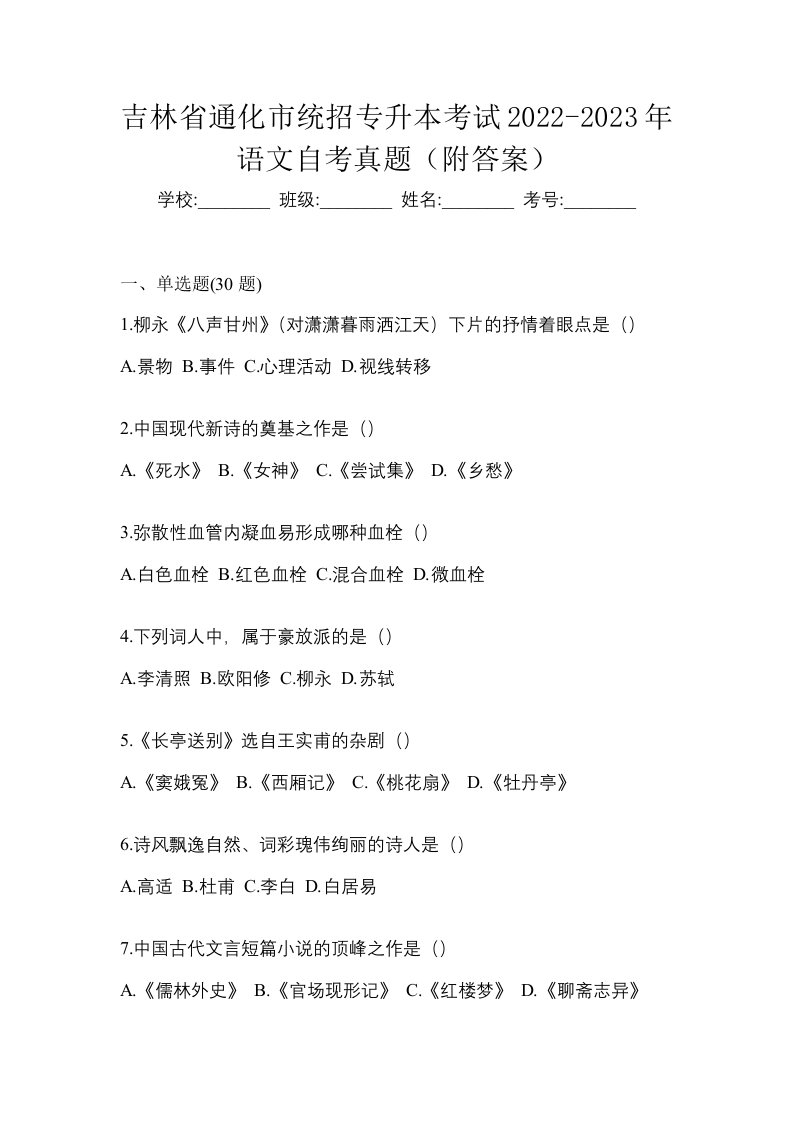 吉林省通化市统招专升本考试2022-2023年语文自考真题（附答案）

学校:________ 班级:________ 姓名:________ 考号:________

一、单选题(30 题)

1.柳永《八声甘州》(对潇潇暮雨洒江天）下片的抒情着眼点是（）

A.景物 B.事件 C.心理活动 D.视线转移

2.中国现代新诗的奠基之作是（）

A.《死水》 B.《女神》 C.《尝试集》 D.《乡愁》

3.弥散性血管内凝血易形成哪种血栓（）

A.白色血栓 B.红色血栓 C.混合血栓 D.微血栓

4.下列词人中，属于豪放派的是（）

A.李清照 B.欧阳修 C.柳永 D.苏轼

5.《长亭送别》选自王实甫的杂剧（）

A.《窦娥冤》 B.《西厢记》 C.《桃花扇》 D.《牡丹亭》

6.诗风飘逸自然、词彩瑰伟绚丽的诗人是（）

A.高适 B.杜甫 C.李白 D.白居易

7.中国古代文言短篇小说的顶峰之作是（）

A.《儒林外史》 B.《官场现形记》 C.《红楼梦》 D.《聊斋志异》